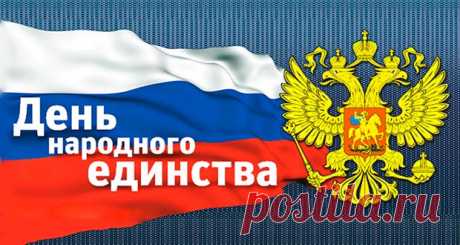 День народного единства

postila.ru